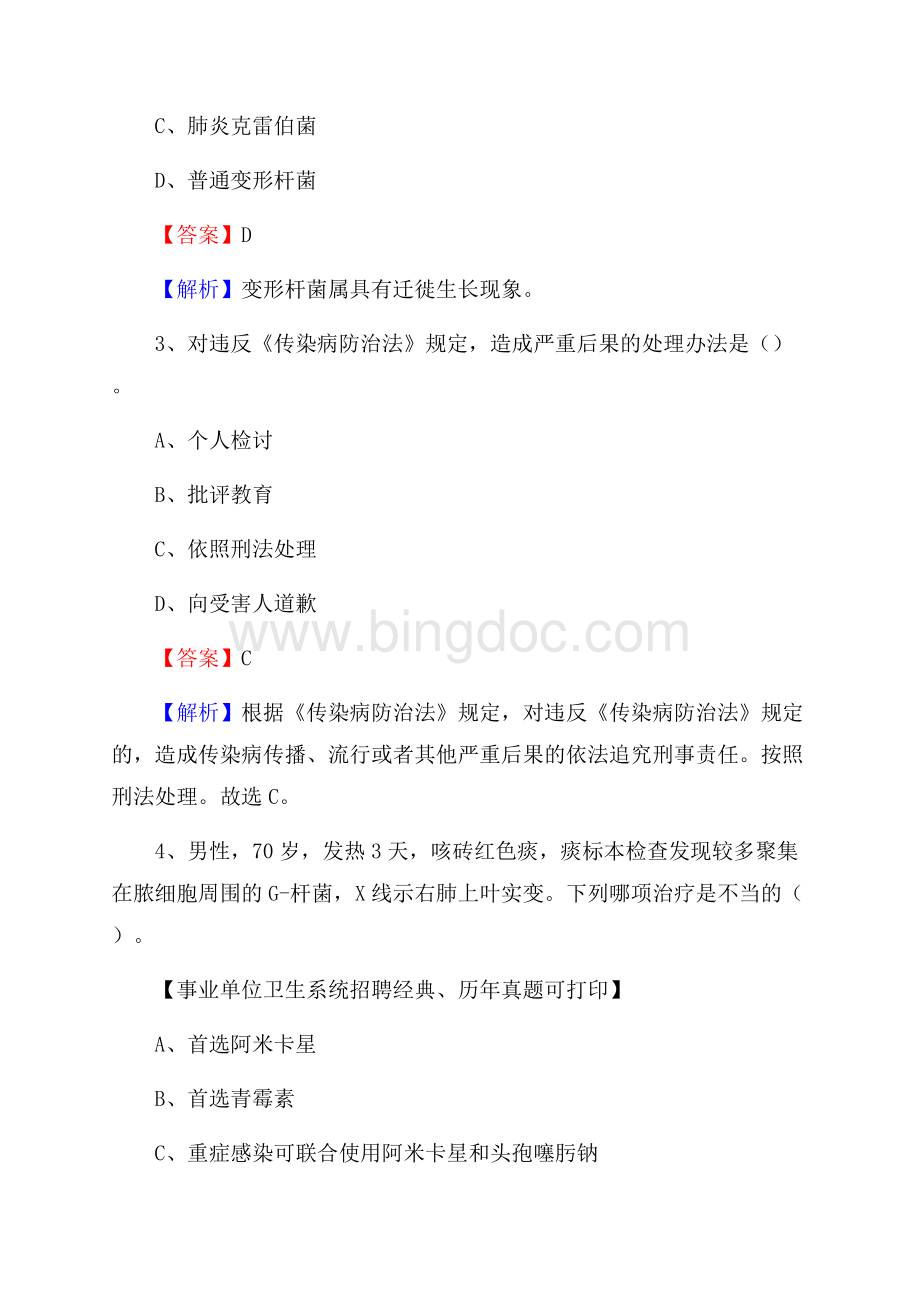 C、肺炎克雷伯菌

D、普通变形杆菌

【答案】D

【解析】变形杆菌属具有迁徙生长现象。

3、对违反《传染病防治法》规定，造成严重后果的处理办法是（）。

A、个人检讨

B、批评教育

C、依照刑法处理

D、向受害人道歉

www.bingdoc.com

【答案】C

【解析】根据《传染病防治法》规定，对违反《传染病防治法》规定的，造成传染病传播、流行或者其他严重后果的依法追究刑事责任。按照刑法处理。故选C。

4、男性，70岁，发热3天，咳砖红色痰，痰标本检查发现较多聚集在脓细胞周围的G-杆菌，X线示右肺上叶实变。下列哪项治疗是不当的（）。

【事业单位卫生系统招聘经典、历年真题可打印】

A、首选阿米卡星

B、首选青霉素

C、重症感染可联合使用阿米卡星和头孢噻肟钠